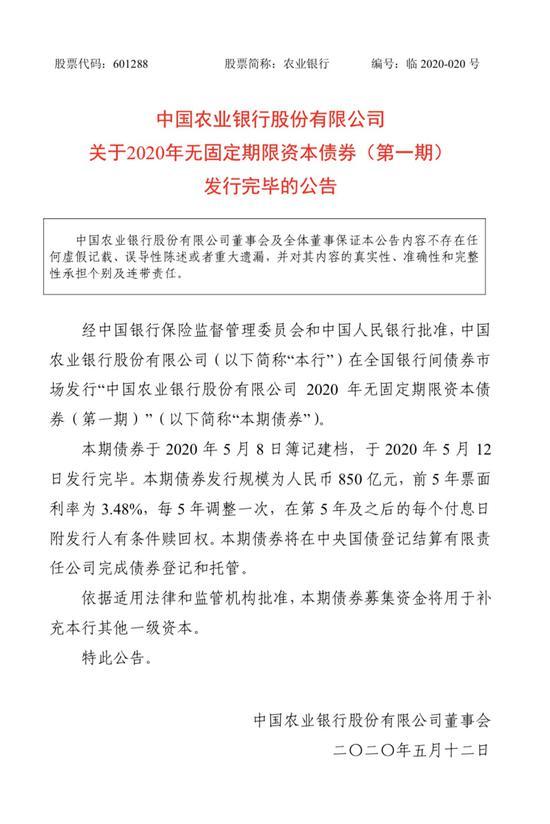 股票代码：601288　　股票简称：农业银行　　编号：临 2020-020 号

中国农业银行股份有限公司
关于2020年无固定期限资本债券（第一期）
发行完毕的公告

中国农业银行股份有限公司董事会及全体董事保证本公告内容不存在任何虚假记载、误导性陈述或者重大遗漏，并对其内容的真实性、准确性和完整性承担个别及连带责任。

经中国银行保险监督管理委员会和中国人民银行批准，中国农业银行股份有限公司（以下简称“本行”）在全国银行间债券市场发行“中国农业银行股份有限公司 2020 年无固定期限资本债券（第一期）”（以下简称“本期债券”）。

本期债券于 2020 年 5 月 8 日簿记建档，于 2020 年 5 月 12 日发行完毕。本期债券发行规模为人民币 850 亿元，前 5 年票面利率为 3.48%，每 5 年调整一次，在第 5 年及之后的每个付息日附发行人有条件赎回权。本期债券将在中央国债登记结算有限责任公司完成债券登记和托管。

依据适用法律和监管机构批准，本期债券募集资金将用于补充本行其他一级资本。

特此公告。

中国农业银行股份有限公司董事会
二〇二〇年五月十二日